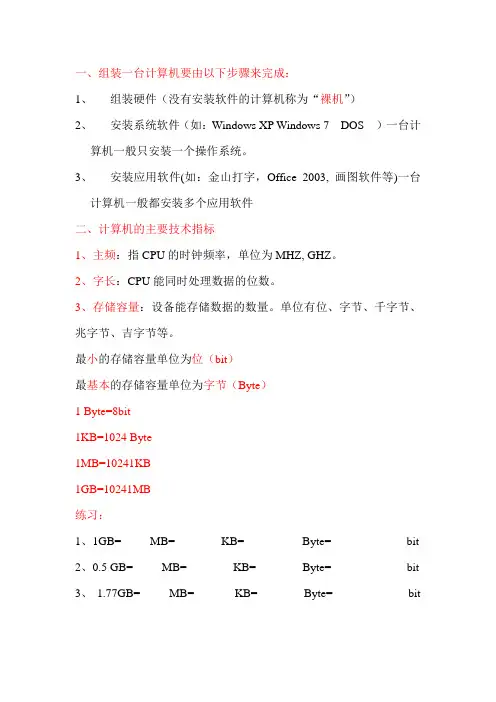 一、组装一台计算机要由以下步骤来完成：

1、 组装硬件（没有安装软件的计算机称为“裸机”）

2、 安装系统软件（如：Windows XP Windows 7 DOS ）一台计算机一般只安装一个操作系统。

3、 安装应用软件(如：金山打字，Office 2003, 画图软件等)一台计算机一般都安装多个应用软件

二、计算机的主要技术指标

1、主频：指 CPU 的时钟频率，单位为 MHZ, GHZ。

2、字长：CPU 能同时处理数据的位数。

3、存储容量：设备能存储数据的数量。单位有位、字节、千字节、兆字节、吉字节等。

最小的存储容量单位为位（bit）

最基本的存储容量单位为字节（Byte）

1 Byte=8bit

1KB=1024 Byte

1MB=10241KB

1GB=10241MB

练习：

1、1GB= MB= KB= Byte= bit

2、0.5 GB= MB= KB= Byte= bit

3、 1.77GB= MB= KB= Byte= bit